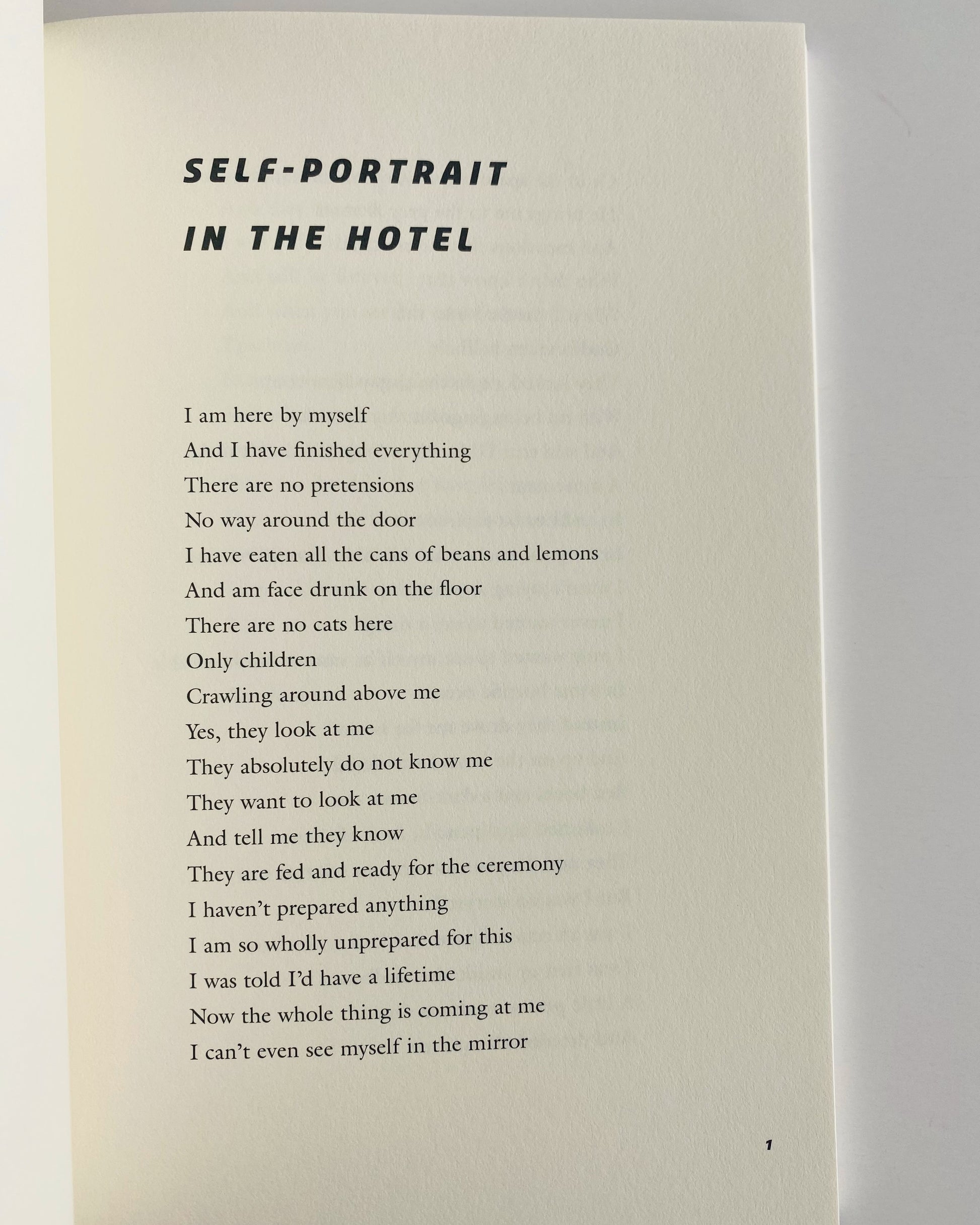 SELF-PORTRAIT
IN THE HOTEL

I am here by myself
And I have finished everything
There are no pretensions
No way around the door
I have eaten all the cans of beans and lemons
And am face drunk on the floor
There are no cats here
Only children
Crawling around above me
Yes, they look at me
They absolutely do not know me
They want to look at me
And tell me they know
They are fed and ready for the ceremony
I haven't prepared anything
I am so wholly unprepared for this
I was told I'd have a lifetime
Now the whole thing is coming at me
I can't even see myself in the mirror

1